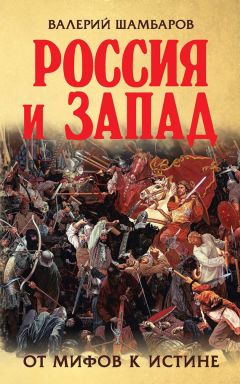 ВАЛЕРИЙ ШАМБАРОВ

РОССИЯ И ЗАПАД

ОТ МИФОВ К ИСТИНЕ